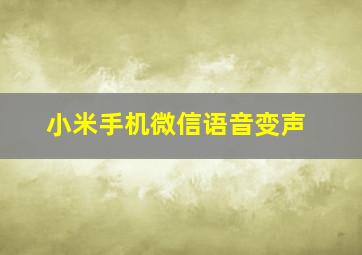 小米手机微信语音变声